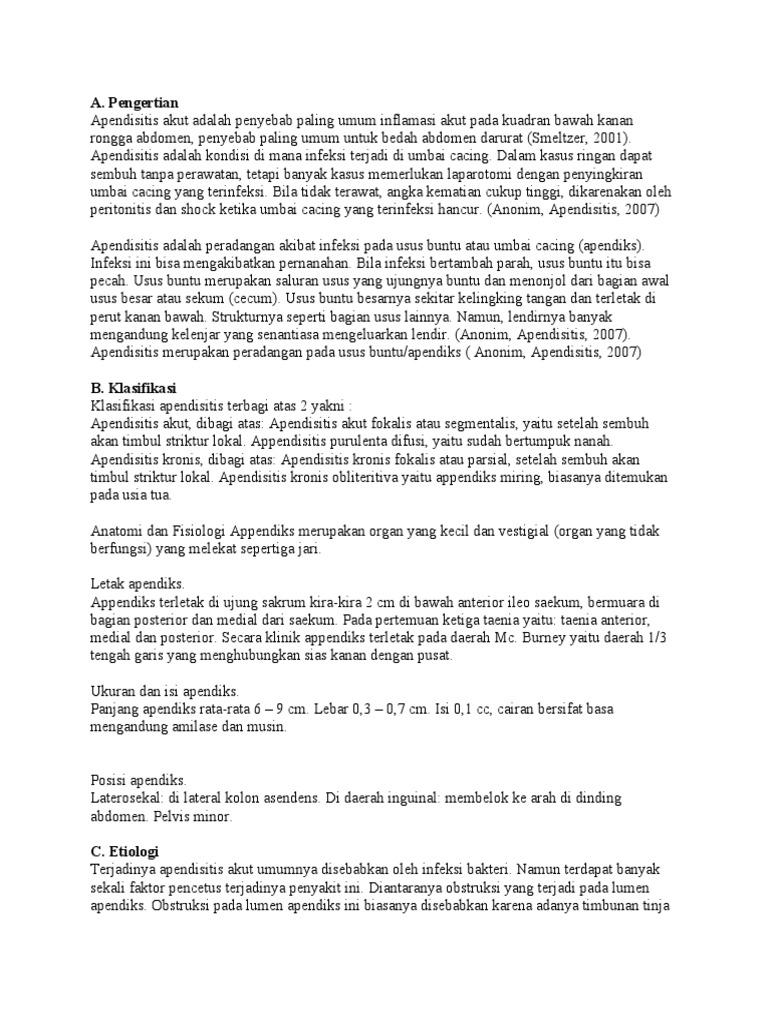 A. Pengertian
Apendisitis akut adalah penyebab paling umum inflamasi akut pada kuadran bawah kanan rongga abdomen, penyebab paling umum untuk bedah abdomen darurat (Smeltzer, 2001). Apendisitis adalah kondisi di mana infeksi terjadi di umbai cacing. Dalam kasus ringan dapat sembuh tanpa perawatan, tetapi banyak kasus memerlukan laparotomi dengan penyingkiran umbai cacing yang terinfeksi. Bila tidak terawat, angka kematian cukup tinggi, dikarenakan oleh peritonitis dan shock ketika umbai cacing yang terinfeksi hancur. (Anonim, Apendisitis, 2007)

Apendisitis adalah peradangan akibat infeksi pada usus buntu atau umbai cacing (apendiks). Infeksi ini bisa mengakibatkan pernanahan. Bila infeksi bertambah parah, usus buntu itu bisa pecah. Usus buntu merupakan saluran usus yang ujungnya buntu dan menonjol dari bagian awal usus besar atau sekum (cecum). Usus buntu besarnya sekitar kelingking tangan dan terletak di perut kanan bawah. Strukturnya seperti bagian usus lainnya. Namun, lendirnya banyak mengandung kelenjar yang senantiasa mengeluarkan lendir. (Anonim, Apendisitis, 2007). Apendisitis merupakan peradangan pada usus buntu/apendiks ( Anonim, Apendisitis, 2007)

B. Klasifikasi
Klasifikasi apendisitis terbagi atas 2 yakni :
Apendisitis akut, dibagi atas: Apendisitis akut fokalis atau segmentalis, yaitu setelah sembuh akan timbul striktur lokal. Appendisitis purulenta difusi, yaitu sudah bertumpuk nanah.
Apendisitis kronis, dibagi atas: Apendisitis kronis fokalis atau parsial, setelah sembuh akan timbul striktur lokal. Apendisitis kronis obliteritiva yaitu appendiks miring, biasanya ditemukan pada usia tua.

Anatomi dan Fisiologi Appendiks merupakan organ yang kecil dan vestigial (organ yang tidak berfungsi) yang melekat sepertiga jari.

Letak apendiks.
Appendiks terletak di ujung sakrum kira-kira 2 cm di bawah anterior ileo saekum, bermuara di bagian posterior dan medial dari saekum. Pada pertemuan ketiga taenia yaitu: taenia anterior, medial dan posterior. Secara klinik appendiks terletak pada daerah Mc. Burney yaitu daerah 1/3 tengah garis yang menghubungkan sias kanan dengan pusat.

Ukuran dan isi apendiks.
Panjang apendiks rata-rata 6 – 9 cm. Lebar 0,3 – 0,7 cm. Isi 0,1 cc, cairan bersifat basa mengandung amilase dan musin.

Posisi apendiks.
Laterosekal: di lateral kolon asendens. Di daerah inguinal: membelok ke arah di dinding abdomen. Pelvis minor.

C. Etiologi
Terjadinya apendisitis akut umumnya disebabkan oleh infeksi bakteri. Namun terdapat banyak sekali faktor pencetus terjadinya penyakit ini. Diantaranya obstruksi yang terjadi pada lumen apendiks. Obstruksi pada lumen apendiks ini biasanya disebabkan karena adanya timbunan tinja